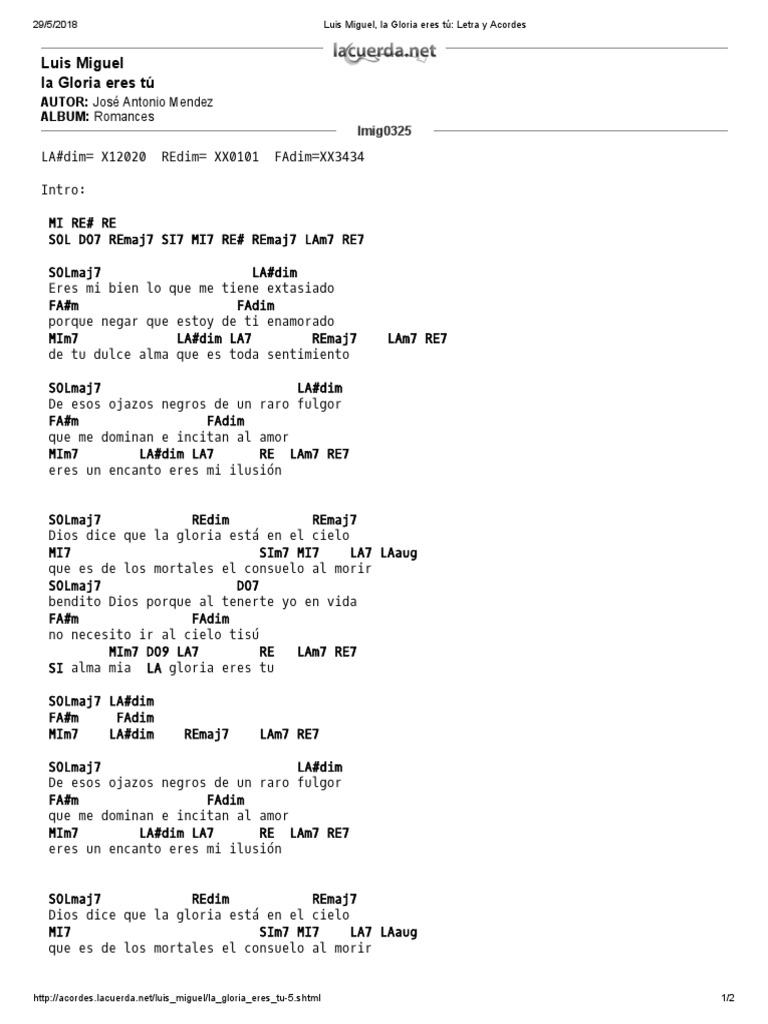 29/5/2018 Luis Miguel, la Gloria eres tú: Letra y Acordes

lacuerda.net

Luis Miguel
la Gloria eres tú
AUTOR: José Antonio Mendez
ALBUM: Romances

lmig0325

LA#dim= X12020 REdim= XX0101 FAdim=XX3434

Intro:

MI RE# RE
SOL DO7 REmaj7 SI7 MI7 RE# REmaj7 LAm7 RE7

SOLmaj7 LA#dim
Eres mi bien lo que me tiene extasiado
FA#m FAdim
porque negar que estoy de ti enamorado
MIm7 LA#dim LA7 REmaj7 LAm7 RE7
de tu dulce alma que es toda sentimiento

SOLmaj7 LA#dim
De esos ojazos negros de un raro fulgor
FA#m FAdim
que me dominan e incitan al amor
MIm7 LA#dim LA7 RE LAm7 RE7
eres un encanto eres mi ilusión

SOLmaj7 REdim REmaj7
Dios dice que la gloria está en el cielo
MI7 SIm7 MI7 LA7 LAaug
que es de los mortales el consuelo al morir
SOLmaj7 DO7
bendito Dios porque al tenerte yo en vida
FA#m FAdim
no necesito ir al cielo tisú
MIm7 DO9 LA7 RE LAm7 RE7
SI alma mia LA gloria eres tu

SOLmaj7 LA#dim
FA#m FAdim
MIm7 LA#dim REmaj7 LAm7 RE7

SOLmaj7 LA#dim
De esos ojazos negros de un raro fulgor
FA#m FAdim
que me dominan e incitan al amor
MIm7 LA#dim LA7 RE LAm7 RE7
eres un encanto eres mi ilusión

SOLmaj7 REdim REmaj7
Dios dice que la gloria está en el cielo
MI7 SIm7 MI7 LA7 LAaug
que es de los mortales el consuelo al morir

http://acordes.lacuerda.net/luis_miguel/la_gloria_eres_tu-5.shtml 1/2